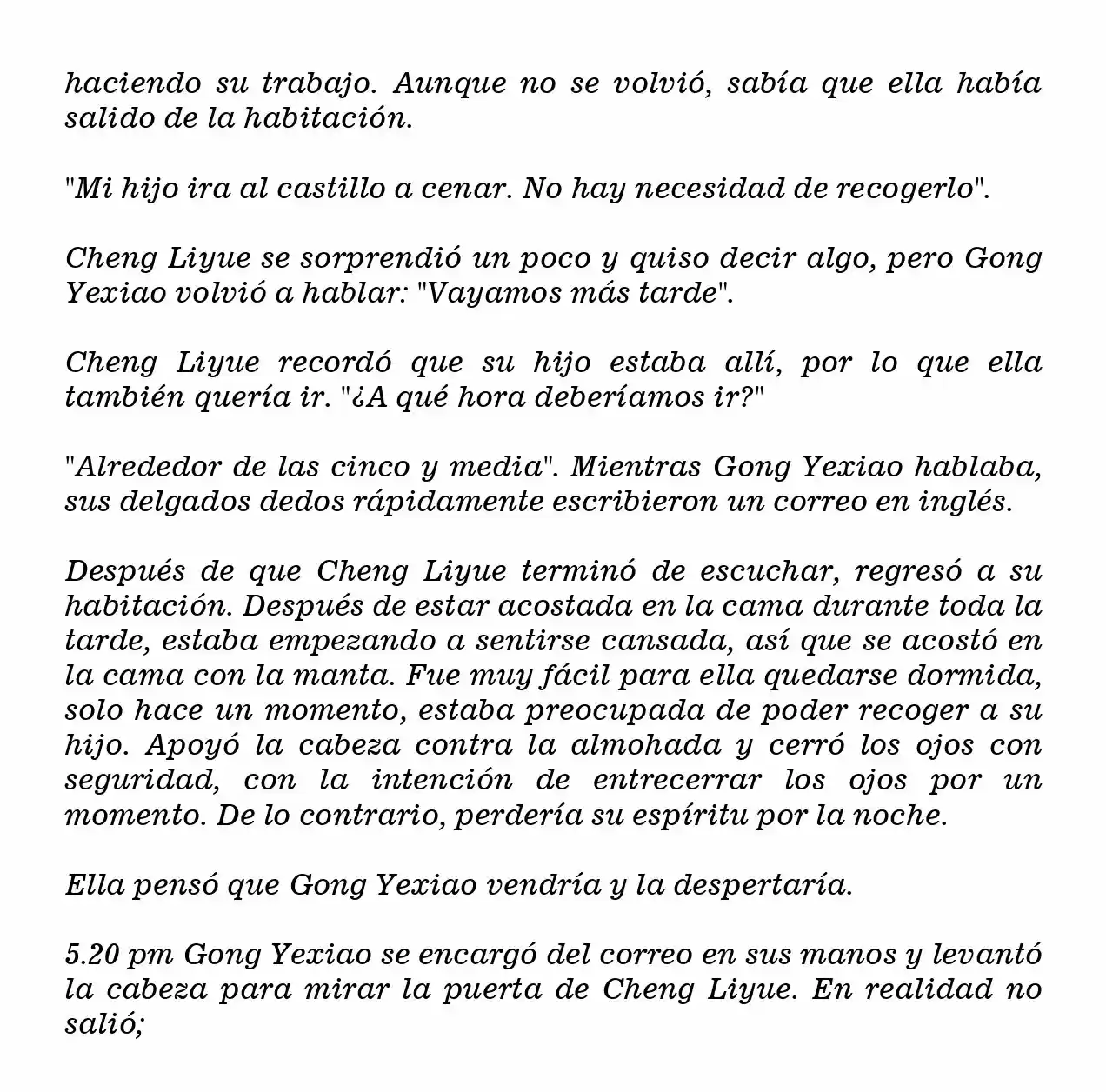 haciendo su trabajo. Aunque no se volvió, sabía que ella había salido de la habitación.

"Mi hijo ira al castillo a cenar. No hay necesidad de recogerlo".

Cheng Liyue se sorprendió un poco y quiso decir algo, pero Gong Yexiao volvió a hablar: "Vayamos más tarde".

Cheng Liyue recordó que su hijo estaba allí, por lo que ella también quería ir. "¿A qué hora deberíamos ir?"

"Alrededor de las cinco y media". Mientras Gong Yexiao hablaba, sus delgados dedos rápidamente escribieron un correo en inglés.

Después de que Cheng Liyue terminó de escuchar, regresó a su habitación. Después de estar acostada en la cama durante toda la tarde, estaba empezando a sentirse cansada, así que se acostó en la cama con la manta. Fue muy fácil para ella quedarse dormida, solo hace un momento, estaba preocupada de poder recoger a su hijo. Apoyó la cabeza contra la almohada y cerró los ojos con seguridad, con la intención de entrecerrar los ojos por un momento. De lo contrario, perdería su espíritu por la noche.

Ella pensó que Gong Yexiao vendría y la despertaría.

5.20 pm Gong Yexiao se encargó del correo en sus manos y levantó la cabeza para mirar la puerta de Cheng Liyue. En realidad no salió;